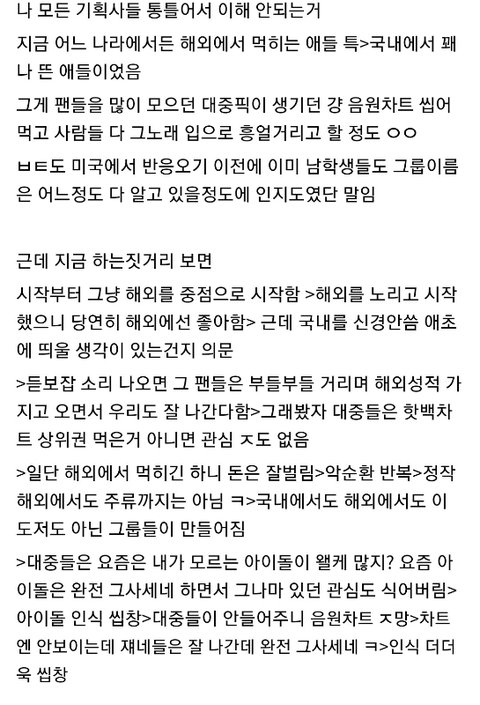 나 모든 기획사들 통틀어서 이해 안되는거

지금 어느 나라에서든 해외에서 먹히는 애들 특>국내에서 꽤나 뜬 애들이었음

그게 팬들을 많이 모으던 대중픽이 생기던 걍 음원차트 씹어먹고 사람들 다 그노래 입으로 흥얼거리고 할 정도 ㅇㅇ

ㅂㅌ도 미국에서 반응오기 이전에 이미 남학생들도 그룹이름은 어느정도 다 알고 있을정도에 인지도였단 말임

근데 지금 하는짓거리 보면

시작부터 그냥 해외를 중점으로 시작함 >해외를 노리고 시작했으니 당연히 해외에선 좋아함> 근데 국내를 신경안씀 애초에 띄울 생각이 있는건지 의문

>듣보잡 소리 나오면 그 팬들은 부들부들 거리며 해외성적 가지고 오면서 우리도 잘 나간다함>그래봤자 대중들은 핫백차트 상위권 먹은거 아니면 관심 ㅈ도 없음

>일단 해외에서 먹히긴 하니 돈은 잘벌림>악순환 반복>정작 해외에서도 주류까지는 아님 ㅋ>국내에서도 해외에서도 이도저도 아닌 그룹들이 만들어짐

>대중들은 요즘은 내가 모르는 아이돌이 왤케 많지? 요즘 아이돌은 완전 그사세네 하면서 그나마 있던 관심도 식어버림>아이돌 인식 씹창>대중들이 안들어주니 음원차트 ㅈ망>차트엔 안보이는데 쟤네들은 잘 나간데 완전 그사세네 ㅋ>인식 더더욱 씹창